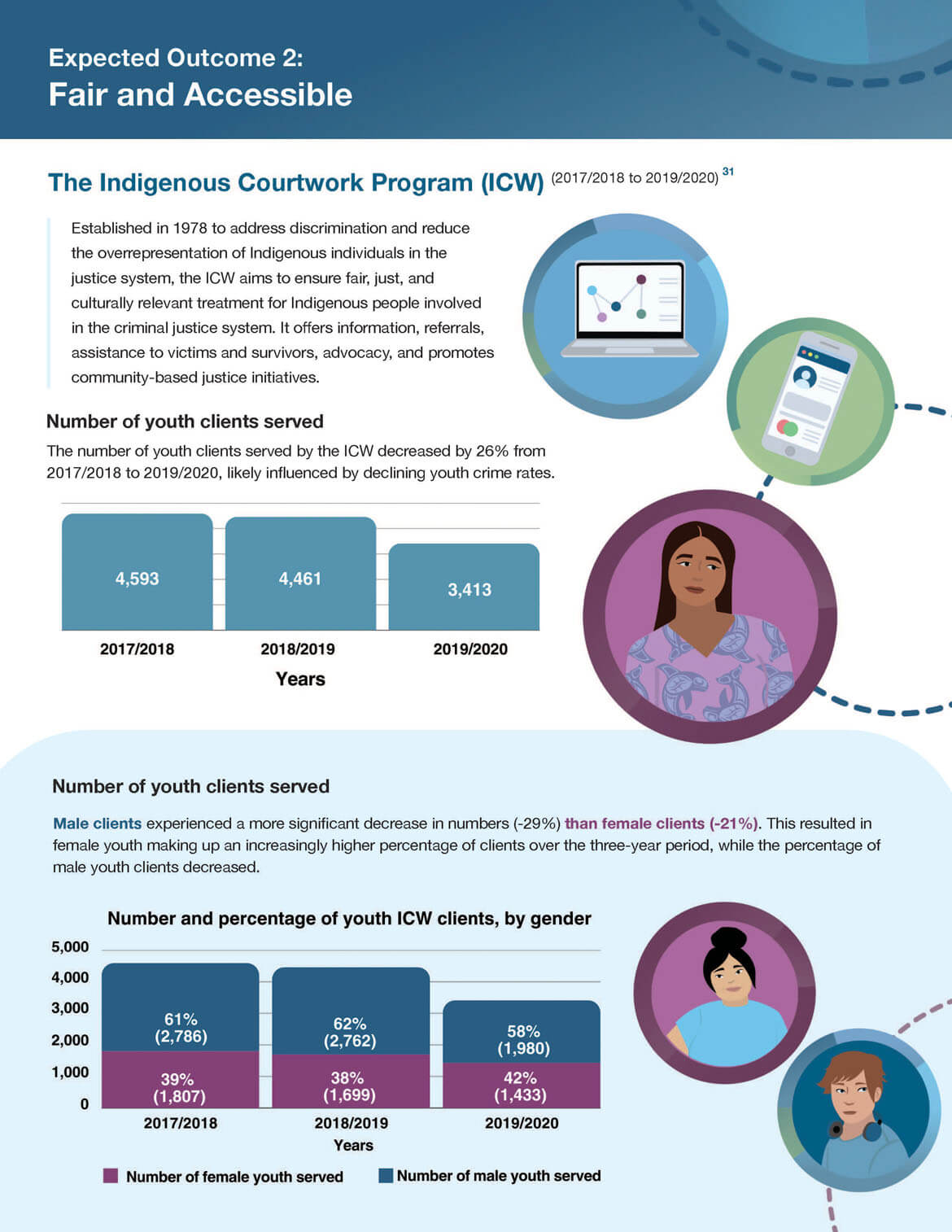 Expected Outcome 2:
Fair and Accessible

The Indigenous Courtwork Program (ICW) (2017/2018 to 2019/2020) $^{31}$

Established in 1978 to address discrimination and reduce the overrepresentation of Indigenous individuals in the justice system, the ICW aims to ensure fair, just, and culturally relevant treatment for Indigenous people involved in the criminal justice system. It offers information, referrals, assistance to victims and survivors, advocacy, and promotes community-based justice initiatives.

Number of youth clients served

The number of youth clients served by the ICW decreased by 26% from 2017/2018 to 2019/2020, likely influenced by declining youth crime rates.

4,593
4,461
3,413
2017/2018
2018/2019
2019/2020
Years

Number of youth clients served

Male clients experienced a more significant decrease in numbers (-29%) than female clients (-21%). This resulted in female youth making up an increasingly higher percentage of clients over the three-year period, while the percentage of male youth clients decreased.

Number and percentage of youth ICW clients, by gender

5,000
4,000
3,000
2,000
1,000
0

61% (2,786)
39% (1,807)
62% (2,762)
38% (1,699)
58% (1,980)
42% (1,433)
2017/2018
2018/2019
2019/2020
Years

Number of female youth served
Number of male youth served